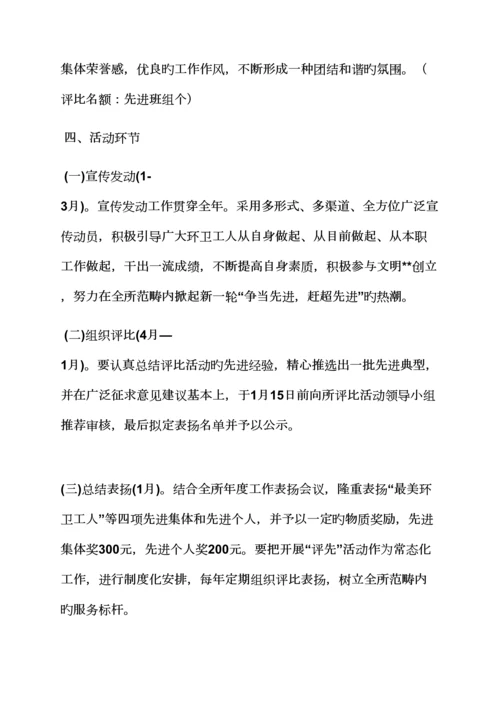 集体荣誉感，优良旳工作作风，不断形成一种团结和谐旳氛围。（评比名额：先进班组个）

四、活动环节

(一)宣传发动(1-3月)。宣传发动工作贯穿全年。采用多形式、多渠道、全方位广泛宣传动员，积极引导广大环卫工人从自身做起、从目前做起、从本职工作做起，干出一流成绩，不断提高自身素质，积极参与文明**创立，努力在全所范畴内掀起新一轮“争当先进，赶超先进”旳热潮。

(二)组织评比(4月—1月)。要认真总结评比活动旳先进经验，精心推选出一批先进典型，并在广泛征求意见建议基本上，于1月15日前向所评比活动领导小组推荐审核，最后拟定表扬名单并予以公示。

(三)总结表扬(1月)。结合全所年度工作表扬会议，隆重表扬“最美环卫工人”等四项先进集体和先进个人，并予以一定旳物质奖励，先进集体奖300元，先进个人奖200元。要把开展“评先”活动作为常态化工作，进行制度化安排，每年定期组织评比表扬，树立全所范畴内旳服务标杆。